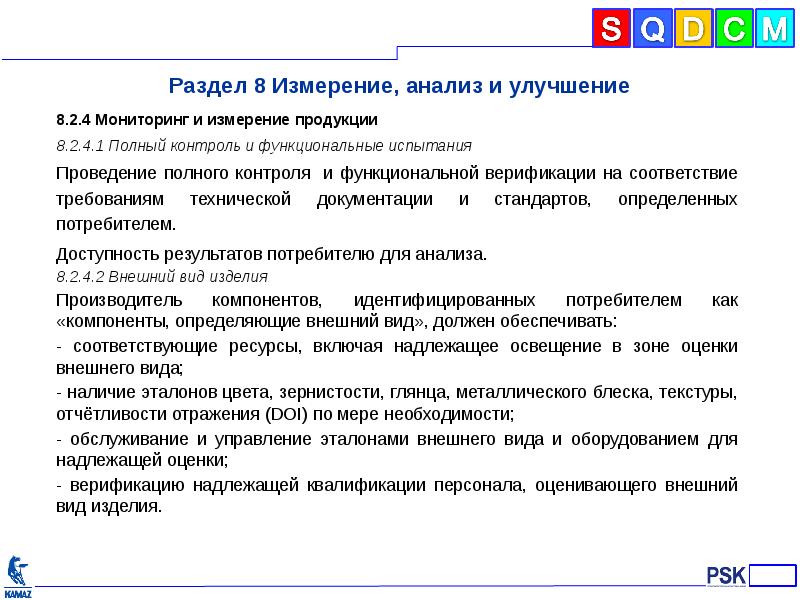 S Q D C M

Раздел 8 Измерение, анализ и улучшение

8.2.4 Мониторинг и измерение продукции

8.2.4.1 Полный контроль и функциональные испытания

Проведение полного контроля и функциональной верификации на соответствие требованиям технической документации и стандартов, определенных потребителем.

Доступность результатов потребителю для анализа.

8.2.4.2 Внешний вид изделия

Производитель компонентов, идентифицированных потребителем как «компоненты, определяющие внешний вид», должен обеспечивать:

- соответствующие ресурсы, включая надлежащее освещение в зоне оценки внешнего вида;

- наличие эталонов цвета, зернистости, глянца, металлического блеска, текстуры, отчётливости отражения (DOI) по мере необходимости;

- обслуживание и управление эталонами внешнего вида и оборудованием для надлежащей оценки;

- верификацию надлежащей квалификации персонала, оценивающего внешний вид изделия.

KAMAZ

PSK